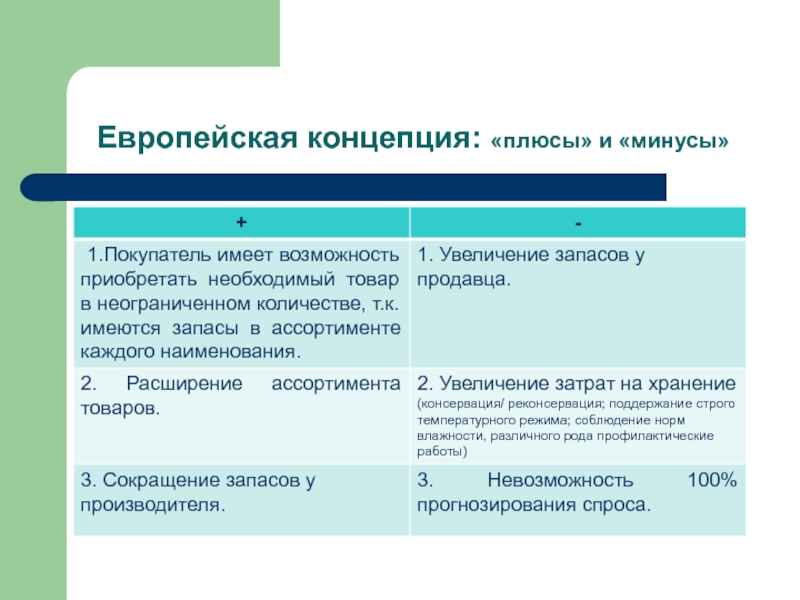 Европейская концепция: «плюсы» и «минусы»

| + | - |
|---|---|
| 1.Покупатель имеет возможность приобретать необходимый товар в неограниченном количестве, т.к. имеются запасы в ассортименте каждого наименования. | 1. Увеличение запасов у продавца. |
| 2. Расширение ассортимента товаров. | 2. Увеличение затрат на хранение (консервация/ реконсервация; поддержание строго температурного режима; соблюдение норм влажности, различного рода профилактические работы) |
| 3. Сокращение запасов у производителя. | 3. Невозможность 100% прогнозирования спроса. |